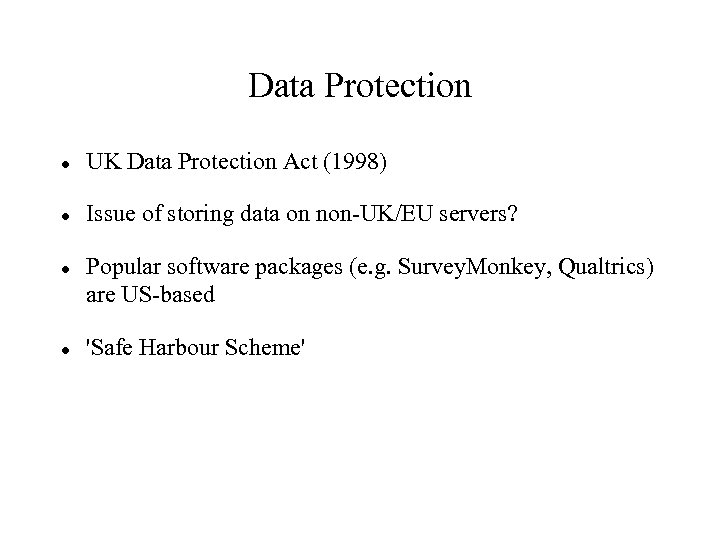 Data Protection

• UK Data Protection Act (1998)

• Issue of storing data on non-UK/EU servers?

• Popular software packages (e.g. SurveyMonkey, Qualtrics) are US-based

• 'Safe Harbour Scheme'